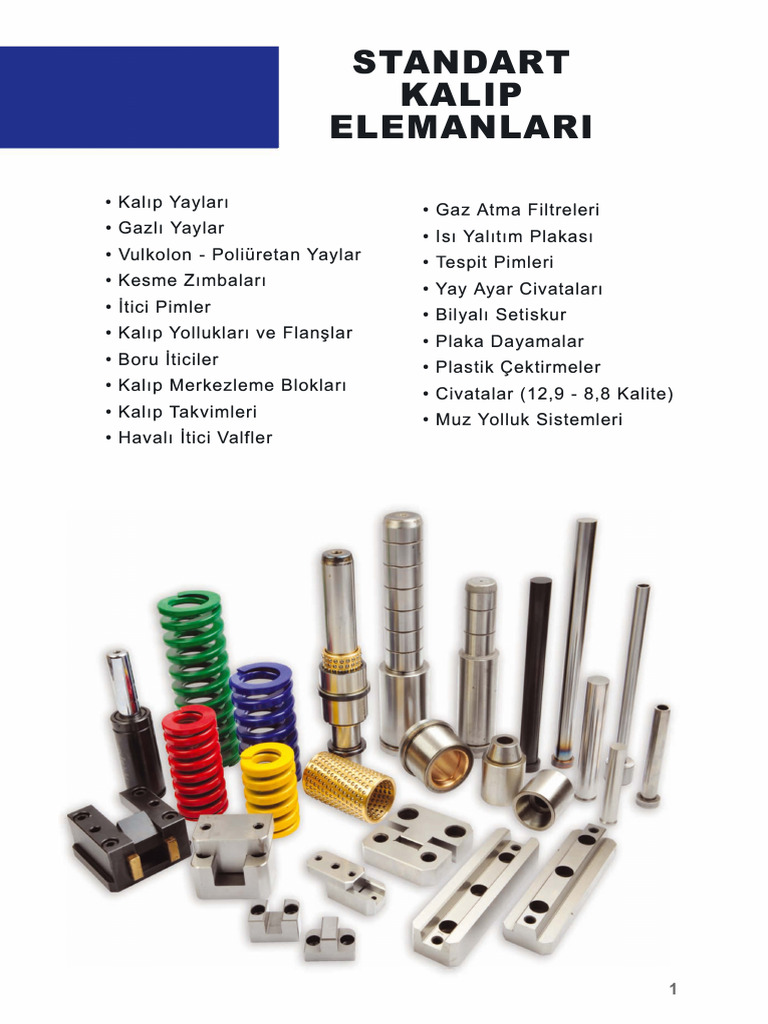 STANDART
KALIP
ELEMANLARI

• Kalıp Yayları
• Gazlı Yaylar
• Vulkolon - Poliüretan Yaylar
• Kesme Zımbaları
• İtici Pimler
• Kalıp Yollukları ve Flanşlar
• Boru İticiler
• Kalıp Merkezleme Blokları
• Kalıp Takvimleri
• Havalı İtici Valfler

• Gaz Atma Filtreleri
• Isı Yalıtım Plakası
• Tespit Pimleri
• Yay Ayar Civataları
• Bilyalı Setiskur
• Plaka Dayamalar
• Plastik Çektirmeler
• Civatalar (12,9 - 8,8 Kalite)
• Muz Yolluk Sistemleri

1